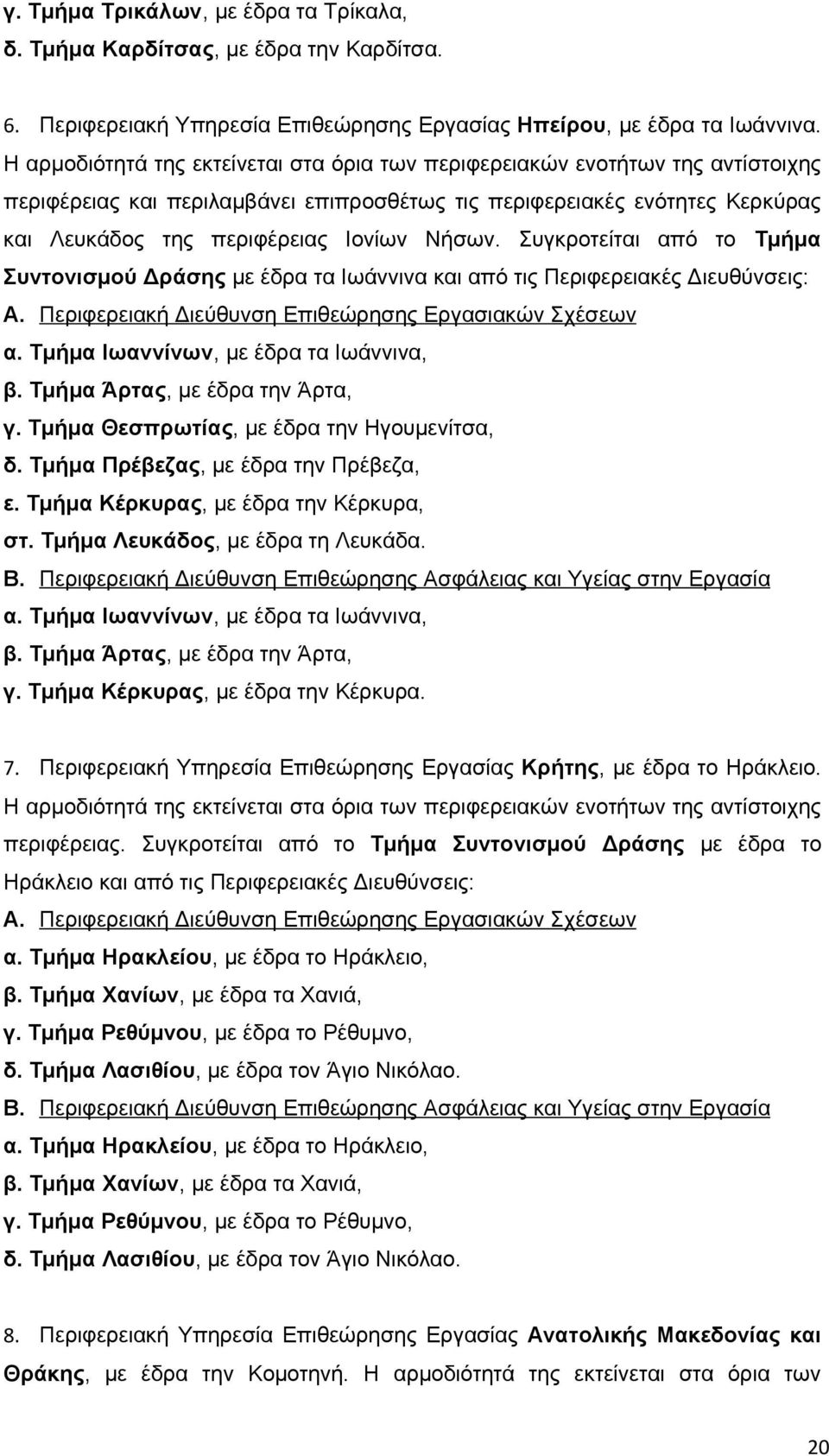 γ. Τμήμα Τρικάλων, με έδρα τα Τρίκαλα,
δ. Τμήμα Καρδίτσας, με έδρα την Καρδίτσα.

6. Περιφερειακή Υπηρεσία Επιθεώρησης Εργασίας Ηπείρου, με έδρα τα Ιωάννινα. Η αρμοδιότητά της εκτείνεται στα όρια των περιφερειακών ενοτήτων της αντίστοιχης περιφέρειας και περιλαμβάνει επιπροσθέτως τις περιφερειακές ενότητες Κερκύρας και Λευκάδος της περιφέρειας Ιονίων Νήσων. Συγκροτείται από το Τμήμα Συντονισμού Δράσης με έδρα τα Ιωάννινα και από τις Περιφερειακές Διευθύνσεις:
Α. Περιφερειακή Διεύθυνση Επιθεώρησης Εργασιακών Σχέσεων
α. Τμήμα Ιωαννίνων, με έδρα τα Ιωάννινα,
β. Τμήμα Άρτας, με έδρα την Άρτα,
γ. Τμήμα Θεσπρωτίας, με έδρα την Ηγουμενίτσα,
δ. Τμήμα Πρέβεζας, με έδρα την Πρέβεζα,
ε. Τμήμα Κέρκυρας, με έδρα την Κέρκυρα,
στ. Τμήμα Λευκάδος, με έδρα τη Λευκάδα.
Β. Περιφερειακή Διεύθυνση Επιθεώρησης Ασφάλειας και Υγείας στην Εργασία
α. Τμήμα Ιωαννίνων, με έδρα τα Ιωάννινα,
β. Τμήμα Άρτας, με έδρα την Άρτα,
γ. Τμήμα Κέρκυρας, με έδρα την Κέρκυρα.

7. Περιφερειακή Υπηρεσία Επιθεώρησης Εργασίας Κρήτης, με έδρα το Ηράκλειο. Η αρμοδιότητά της εκτείνεται στα όρια των περιφερειακών ενοτήτων της αντίστοιχης περιφέρειας. Συγκροτείται από το Τμήμα Συντονισμού Δράσης με έδρα το Ηράκλειο και από τις Περιφερειακές Διευθύνσεις:
Α. Περιφερειακή Διεύθυνση Επιθεώρησης Εργασιακών Σχέσεων
α. Τμήμα Ηρακλείου, με έδρα το Ηράκλειο,
β. Τμήμα Χανίων, με έδρα τα Χανιά,
γ. Τμήμα Ρεθύμνου, με έδρα το Ρέθυμνο,
δ. Τμήμα Λασιθίου, με έδρα τον Άγιο Νικόλαο.
Β. Περιφερειακή Διεύθυνση Επιθεώρησης Ασφάλειας και Υγείας στην Εργασία
α. Τμήμα Ηρακλείου, με έδρα το Ηράκλειο,
β. Τμήμα Χανίων, με έδρα τα Χανιά,
γ. Τμήμα Ρεθύμνου, με έδρα το Ρέθυμνο,
δ. Τμήμα Λασιθίου, με έδρα τον Άγιο Νικόλαο.

8. Περιφερειακή Υπηρεσία Επιθεώρησης Εργασίας Ανατολικής Μακεδονίας και Θράκης, με έδρα την Κομοτηνή. Η αρμοδιότητά της εκτείνεται στα όρια των

20